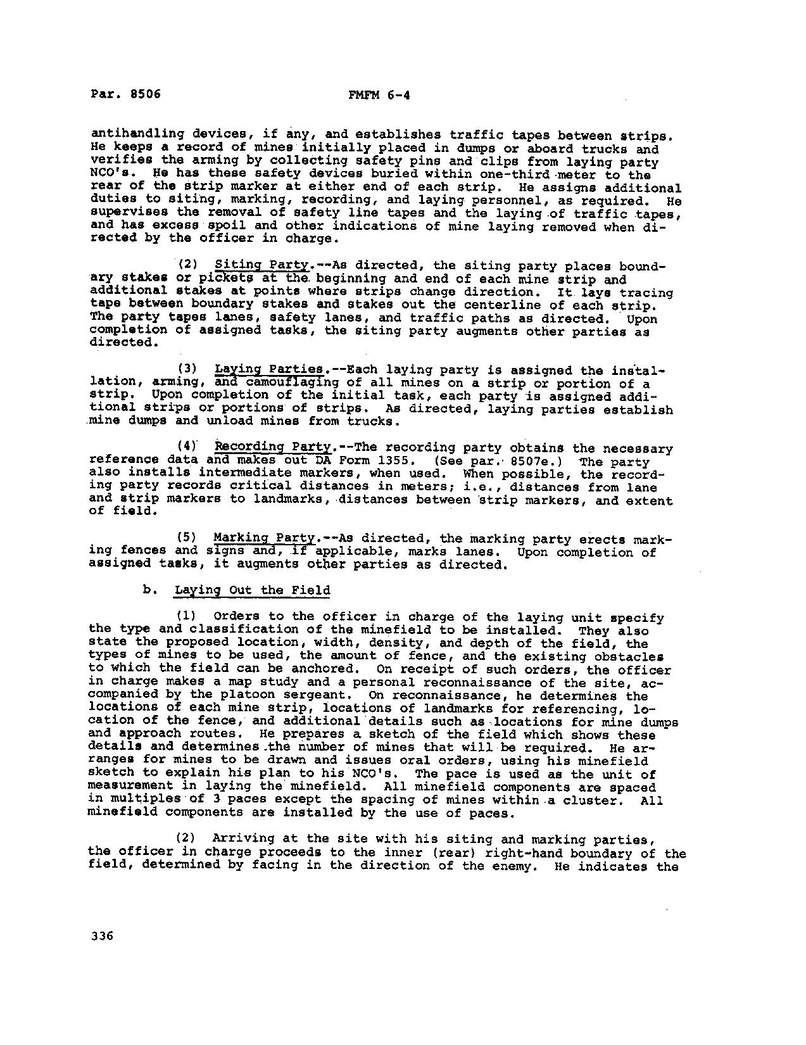 Par. 8506 FMFM 6-4

antihandling devices, if any, and establishes traffic tapes between strips. He keeps a record of mines initially placed in dumps or aboard trucks and verifies the arming by collecting safety pins and clips from laying party NCO's. He has these safety devices buried within one-third meter to the rear of the strip marker at either end of each strip. He assigns additional duties to siting, marking, recording, and laying personnel, as required. He supervises the removal of safety line tapes and the laying of traffic tapes, and has excess spoil and other indications of mine laying removed when directed by the officer in charge.

(2) Siting Party.--As directed, the siting party places boundary stakes or pickets at the beginning and end of each mine strip and additional stakes at points where strips change direction. It lays tracing tape between boundary stakes and stakes out the centerline of each strip. The party tapes lanes, safety lanes, and traffic paths as directed. Upon completion of assigned tasks, the siting party augments other parties as directed.

(3) Laying Parties.--Each laying party is assigned the installation, arming, and camouflaging of all mines on a strip or portion of a strip. Upon completion of the initial task, each party is assigned additional strips or portions of strips. As directed, laying parties establish mine dumps and unload mines from trucks.

(4) Recording Party.--The recording party obtains the necessary reference data and makes out DA Form 1355. (See par. 8507e.) The party also installs intermediate markers, when used. When possible, the recording party records critical distances in meters; i.e., distances from lane and strip markers to landmarks, distances between strip markers, and extent of field.

(5) Marking Party.--As directed, the marking party erects marking fences and signs and, if applicable, marks lanes. Upon completion of assigned tasks, it augments other parties as directed.

b. Laying Out the Field

(1) Orders to the officer in charge of the laying unit specify the type and classification of the minefield to be installed. They also state the proposed location, width, density, and depth of the field, the types of mines to be used, the amount of fence, and the existing obstacles to which the field can be anchored. On receipt of such orders, the officer in charge makes a map study and a personal reconnaissance of the site, accompanied by the platoon sergeant. On reconnaissance, he determines the locations of each mine strip, locations of landmarks for referencing, location of the fence, and additional details such as locations for mine dumps and approach routes. He prepares a sketch of the field which shows these details and determines the number of mines that will be required. He arranges for mines to be drawn and issues oral orders, using his minefield sketch to explain his plan to his NCO's. The pace is used as the unit of measurement in laying the minefield. All minefield components are spaced in multiples of 3 paces except the spacing of mines within a cluster. All minefield components are installed by the use of paces.

(2) Arriving at the site with his siting and marking parties, the officer in charge proceeds to the inner (rear) right-hand boundary of the field, determined by facing in the direction of the enemy. He indicates the

336